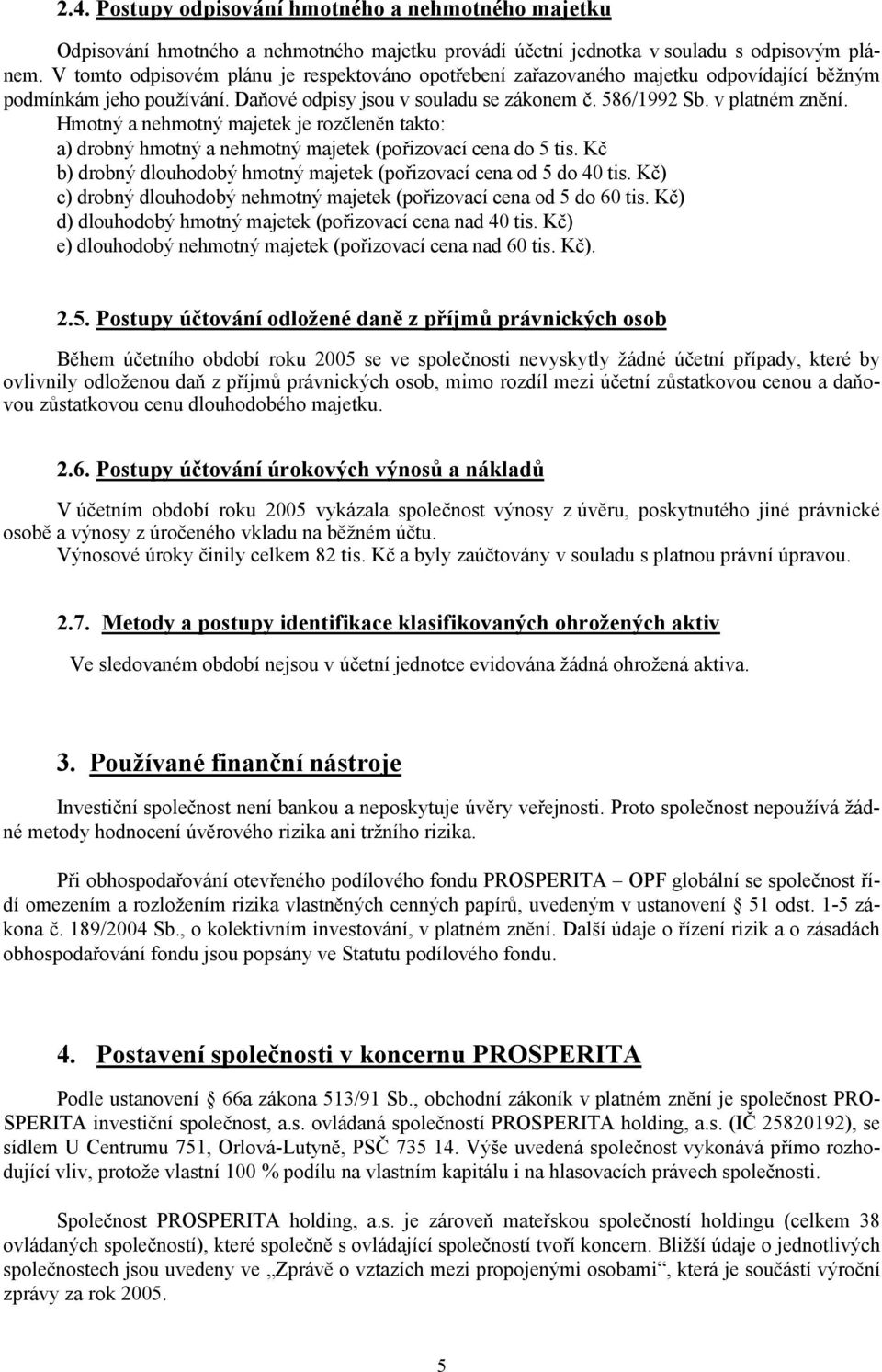 2.4. Postupy odpisování hmotného a nehmotného majetku

Odpisování hmotného a nehmotného majetku provádí účetní jednotka v souladu s odpisovým plánem. V tomto odpisovém plánu je respektováno opotřebení zařazovaného majetku odpovídající běžným podmínkám jeho používání. Daňové odpisy jsou v souladu se zákonem č. 586/1992 Sb. v platném znění.
Hmotný a nehmotný majetek je rozčleněn takto:
a) drobný hmotný a nehmotný majetek (pořizovací cena do 5 tis. Kč
b) drobný dlouhodobý hmotný majetek (pořizovací cena od 5 do 40 tis. Kč)
c) drobný dlouhodobý nehmotný majetek (pořizovací cena od 5 do 60 tis. Kč)
d) dlouhodobý hmotný majetek (pořizovací cena nad 40 tis. Kč)
e) dlouhodobý nehmotný majetek (pořizovací cena nad 60 tis. Kč).

2.5. Postupy účtování odložené daně z příjmů právnických osob

Během účetního období roku 2005 se ve společnosti nevyskytly žádné účetní případy, které by ovlivnily odloženou daň z příjmů právnických osob, mimo rozdíl mezi účetní zůstatkovou cenou a daňovou zůstatkovou cenu dlouhodobého majetku.

2.6. Postupy účtování úrokových výnosů a nákladů

V účetním období roku 2005 vykázala společnost výnosy z úvěru, poskytnutého jiné právnické osobě a výnosy z úročeného vkladu na běžném účtu.
Výnosové úroky činily celkem 82 tis. Kč a byly zaúčtovány v souladu s platnou právní úpravou.

2.7. Metody a postupy identifikace klasifikovaných ohrožených aktiv

Ve sledovaném období nejsou v účetní jednotce evidována žádná ohrožená aktiva.

3. Používané finanční nástroje

Investiční společnost není bankou a neposkytuje úvěry veřejnosti. Proto společnost nepoužívá žádné metody hodnocení úvěrového rizika ani tržního rizika.

Při obhospodařování otevřeného podílového fondu PROSPERITA – OPF globální se společnost řídí omezením a rozložením rizika vlastněných cenných papírů, uvedeným v ustanovení § 51 odst. 1-5 zákona č. 189/2004 Sb., o kolektivním investování, v platném znění. Další údaje o řízení rizik a o zásadách obhospodařování fondu jsou popsány ve Statutu podílového fondu.

4. Postavení společnosti v koncernu PROSPERITA

Podle ustanovení § 66a zákona 513/91 Sb., obchodní zákoník v platném znění je společnost PROSPERITA investiční společnost, a.s. ovládaná společností PROSPERITA holding, a.s. (IČ 25820192), se sídlem U Centrumu 751, Orlová-Lutyně, PSČ 735 14. Výše uvedená společnost vykonává přímo rozhodující vliv, protože vlastní 100 % podílu na vlastním kapitálu i na hlasovacích právech společnosti.

Společnost PROSPERITA holding, a.s. je zároveň mateřskou společností holdingu (celkem 38 ovládaných společností), které společně s ovládající společností tvoří koncern. Bližší údaje o jednotlivých společnostech jsou uvedeny ve „Zprávě o vztazích mezi propojenými osobami“, která je součástí výroční zprávy za rok 2005.

5